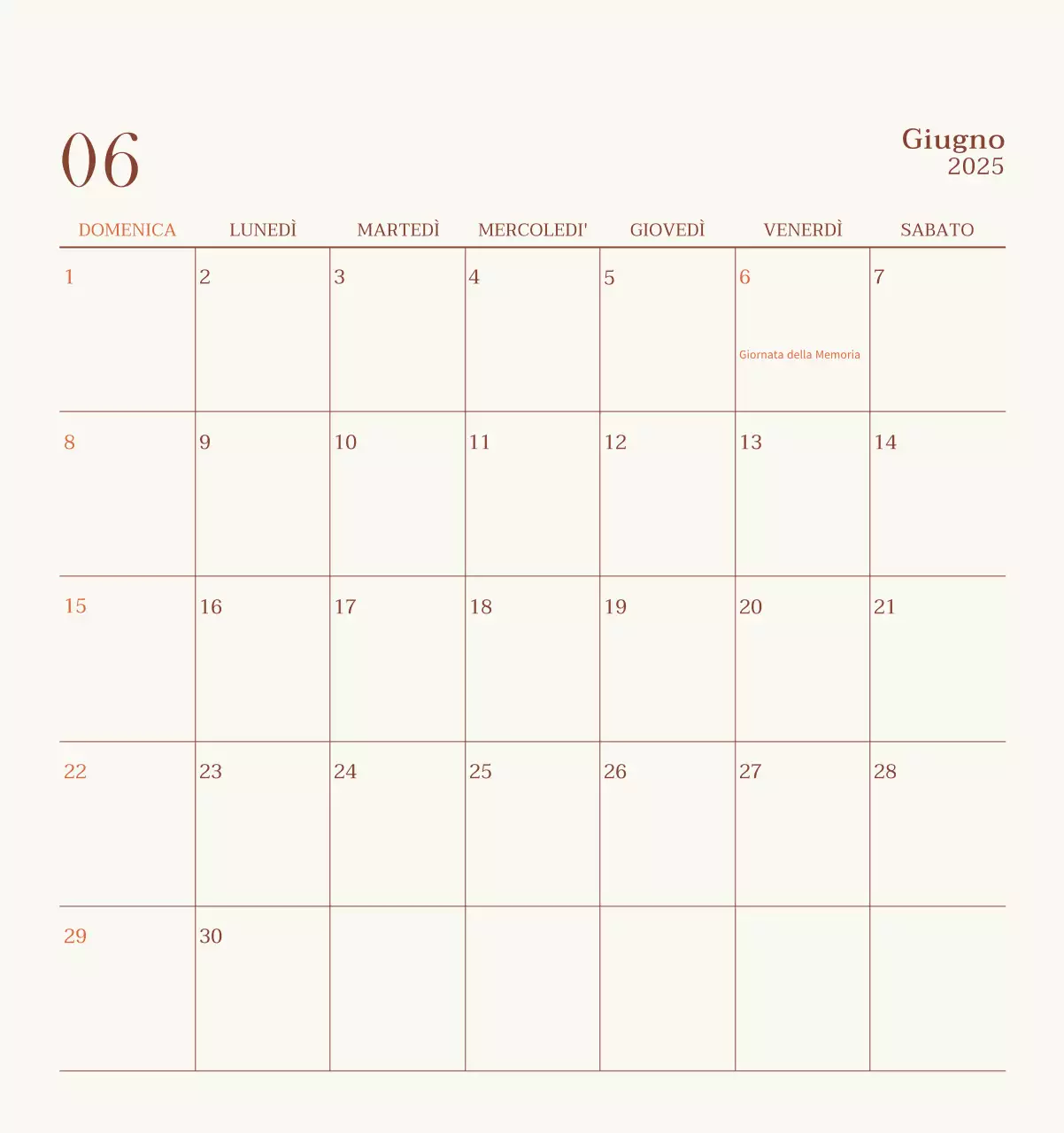 06

Giugno
2025

| DOMENICA | LUNEDÌ | MARTEDÌ | MERCOLEDI' | GIOVEDÌ | VENERDÌ | SABATO |
|---|---|---|---|---|---|---|
| 1 | 2 | 3 | 4 | 5 | 6 Giornata della Memoria | 7 |
| 8 | 9 | 10 | 11 | 12 | 13 | 14 |
| 15 | 16 | 17 | 18 | 19 | 20 | 21 |
| 22 | 23 | 24 | 25 | 26 | 27 | 28 |
| 29 | 30 | | | | | |